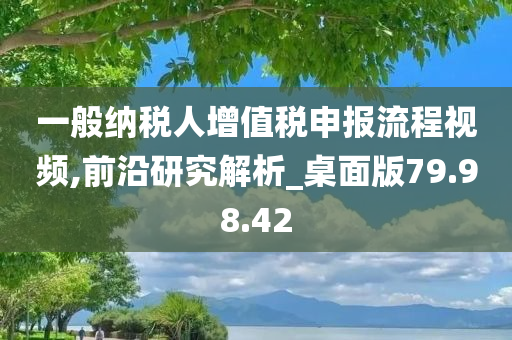 一般纳税人增值税申报流程视频,前沿研究解析_桌面版79.98.42